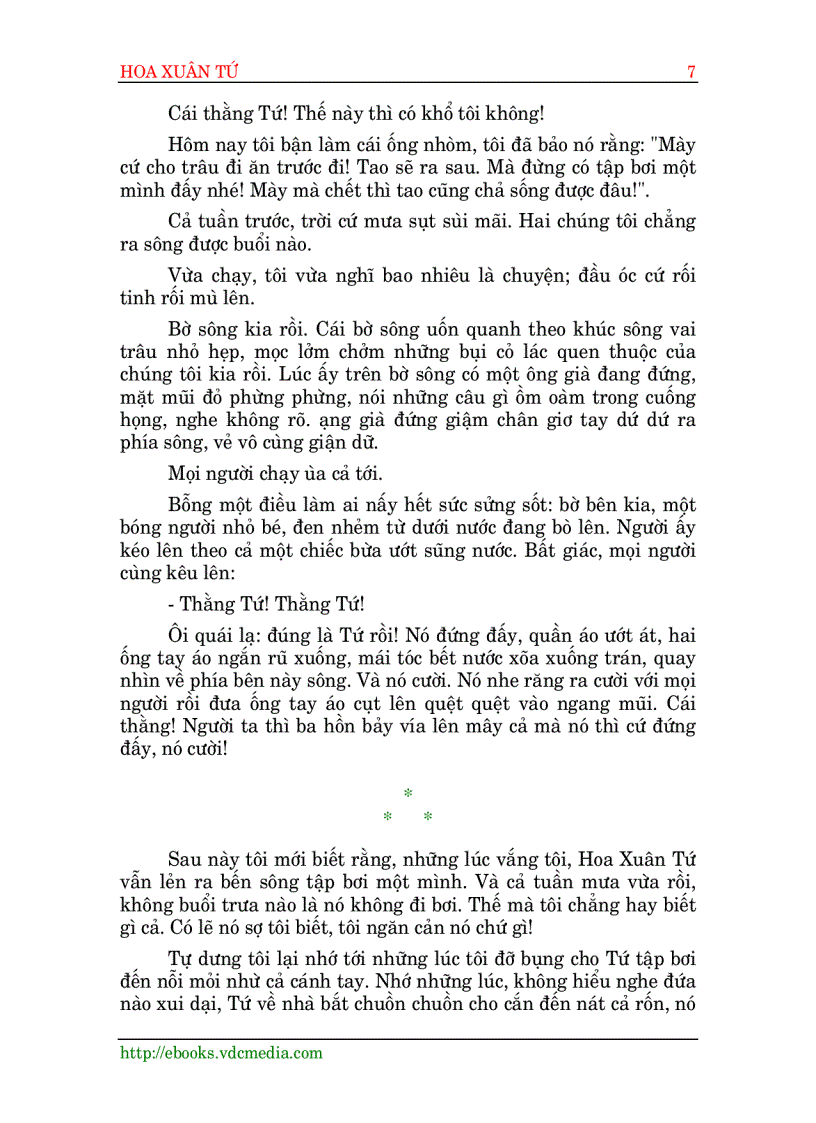 HOA XUÂN TỨ 7

Cái thằng Tứ! Thế này thì có khổ tôi không!

Hôm nay tôi bận làm cái ống nhòm, tôi đã bảo nó rằng: "Mày cứ cho trâu đi ăn trước đi! Tao sẽ ra sau. Mà đừng có tập bơi một mình đấy nhé! Mày mà chết thì tao cũng chả sống được đâu!".

Cả tuần trước, trời cứ mưa sụt sùi mãi. Hai chúng tôi chẳng ra sông được buổi nào.

Vừa chạy, tôi vừa nghĩ bao nhiêu là chuyện; đầu óc cứ rối tinh rối mù lên.

Bờ sông kia rồi. Cái bờ sông uốn quanh theo khúc sông vai trâu nhỏ hẹp, mọc lởm chởm những bụi cỏ lác quen thuộc của chúng tôi kia rồi. Lúc ấy trên bờ sông có một ông già đang đứng, mặt mũi đỏ phừng phừng, nói những câu gì ồm oàm trong cuống họng, nghe không rõ. ạng già đứng giậm chân giơ tay dứ dứ ra phía sông, vẻ vô cùng giận dữ.

Mọi người chạy ùa cả tới.

Bỗng một điều làm ai nấy hết sức sửng sốt: bờ bên kia, một bóng người nhỏ bé, đen nhẻm từ dưới nước đang bò lên. Người ấy kéo lên theo cả một chiếc bừa ướt sũng nước. Bất giác, mọi người cùng kêu lên:

- Thằng Tứ! Thằng Tứ!

Ôi quái lạ: đúng là Tứ rồi! Nó đứng đấy, quần áo ướt át, hai ống tay áo ngắn rũ xuống, mái tóc bết nước xõa xuống trán, quay nhìn về phía bên này sông. Và nó cười. Nó nhe răng ra cười với mọi người rồi đưa ống tay áo cụt lên quệt quệt vào ngang mũi. Cái thằng! Người ta thì ba hồn bảy vía lên mây cả mà nó thì cứ đứng đấy, nó cười!

*
* *

Sau này tôi mới biết rằng, những lúc vắng tôi, Hoa Xuân Tứ vẫn lẻn ra bến sông tập bơi một mình. Và cả tuần mưa vừa rồi, không buổi trưa nào là nó không đi bơi. Thế mà tôi chẳng hay biết gì cả. Có lẽ nó sợ tôi biết, tôi ngăn cản nó chứ gì!

Tự dưng tôi lại nhớ tới những lúc tôi đỡ bụng cho Tứ tập bơi đến nỗi mỏi nhừ cả cánh tay. Nhớ những lúc, không hiểu nghe đứa nào xui dại, Tứ về nhà bắt chuồn chuồn cho cắn đến nát cả rốn, nó

http://ebooks.vdcmedia.com